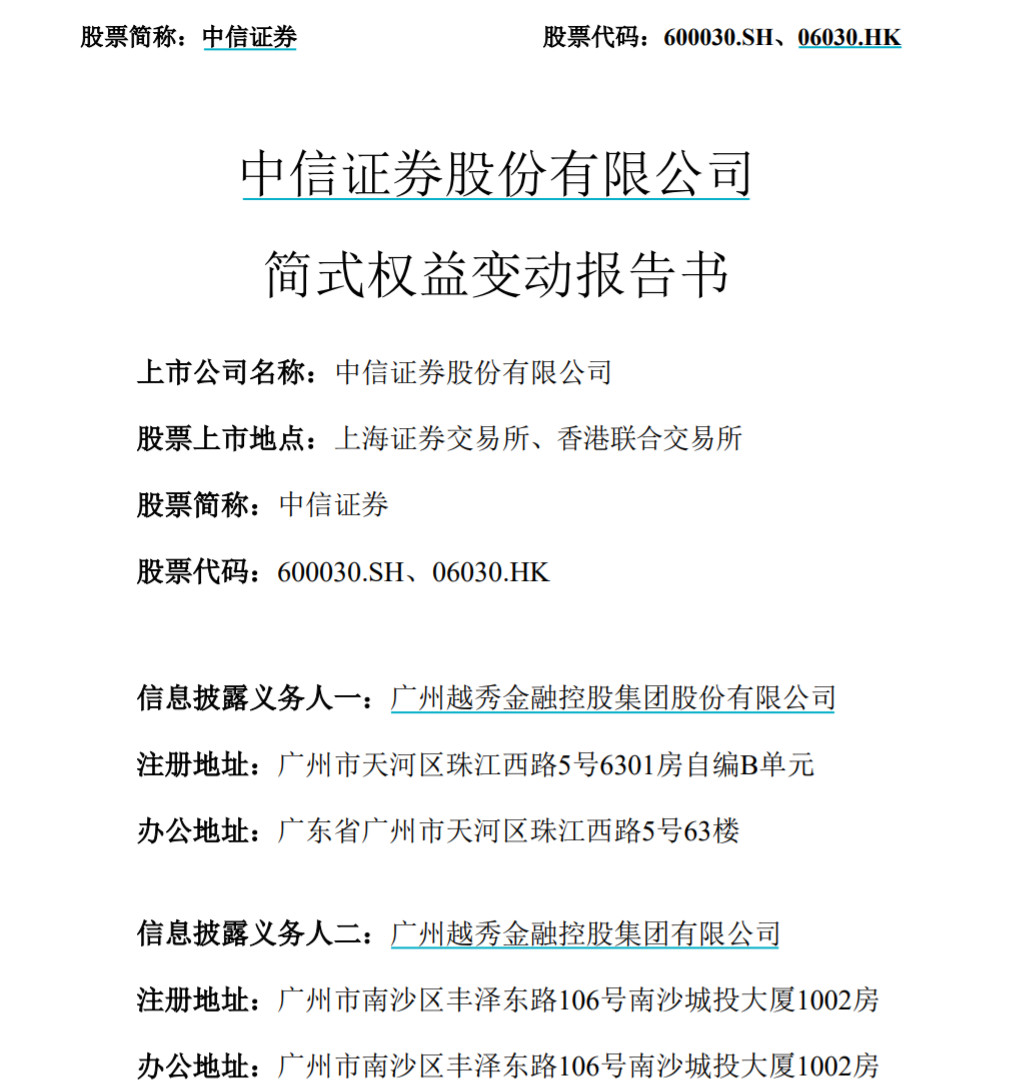 股票简称：中信证券　　　　　　　　　　股票代码：600030.SH、06030.HK

中信证券股份有限公司

简式权益变动报告书

上市公司名称：中信证券股份有限公司

股票上市地点：上海证券交易所、香港联合交易所

股票简称：中信证券

股票代码：600030.SH、06030.HK

信息披露义务人一：广州越秀金融控股集团股份有限公司

注册地址：广州市天河区珠江西路5号6301房自编B单元

办公地址：广东省广州市天河区珠江西路5号63楼

信息披露义务人二：广州越秀金融控股集团有限公司

注册地址：广州市南沙区丰泽东路106号南沙城投大厦1002房

办公地址：广州市南沙区丰泽东路106号南沙城投大厦1002房